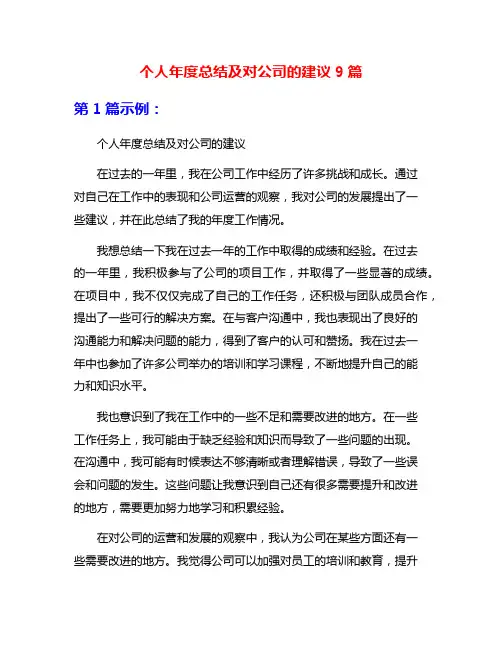 个人年度总结及对公司的建议 9 篇

第 1 篇示例：

个人年度总结及对公司的建议

在过去的一年里，我在公司工作中经历了许多挑战和成长。通过对自己在工作中的表现和公司运营的观察，我对公司的发展提出了一些建议，并在此总结了我的年度工作情况。

我想总结一下我在过去一年的工作中取得的成绩和经验。在过去的一年里，我积极参与了公司的项目工作，并取得了一些显著的成绩。在项目中，我不仅仅完成了自己的工作任务，还积极与团队成员合作，提出了一些可行的解决方案。在与客户沟通中，我也表现出了良好的沟通能力和解决问题的能力，得到了客户的认可和赞扬。我在过去一年中也参加了许多公司举办的培训和学习课程，不断地提升自己的能力和知识水平。

我也意识到了我在工作中的一些不足和需要改进的地方。在一些工作任务上，我可能由于缺乏经验和知识而导致了一些问题的出现。在沟通中，我可能有时候表达不够清晰或者理解错误，导致了一些误会和问题的发生。这些问题让我意识到自己还有很多需要提升和改进的地方，需要更加努力地学习和积累经验。

在对公司的运营和发展的观察中，我认为公司在某些方面还有一些需要改进的地方。我觉得公司可以加强对员工的培训和教育，提升